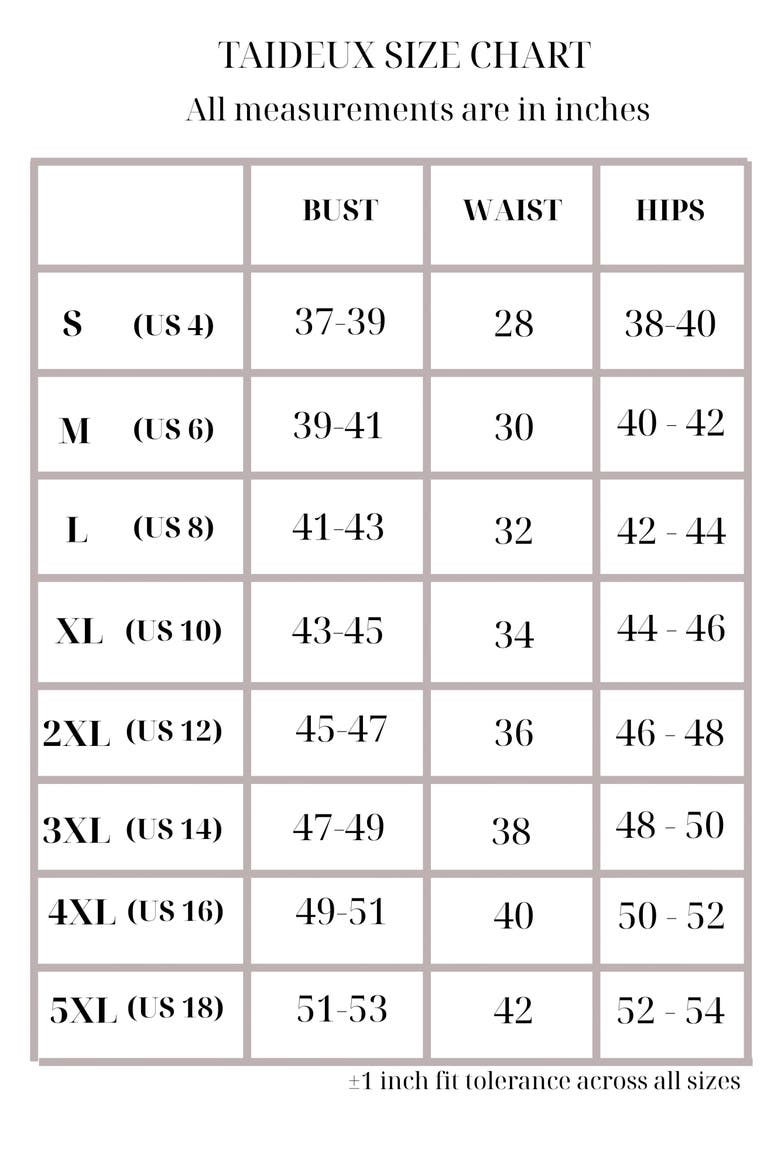 TAIDEUX SIZE CHART

All measurements are in inches

|  | BUST | WAIST | HIPS |
|---|---|---|---|
| S (US 4) | 37-39 | 28 | 38-40 |
| M (US 6) | 39-41 | 30 | 40 - 42 |
| L (US 8) | 41-43 | 32 | 42 - 44 |
| XL (US 10) | 43-45 | 34 | 44 - 46 |
| 2XL (US 12) | 45-47 | 36 | 46 - 48 |
| 3XL (US 14) | 47-49 | 38 | 48 - 50 |
| 4XL (US 16) | 49-51 | 40 | 50 - 52 |
| 5XL (US 18) | 51-53 | 42 | 52 - 54 |

±1 inch fit tolerance across all sizes